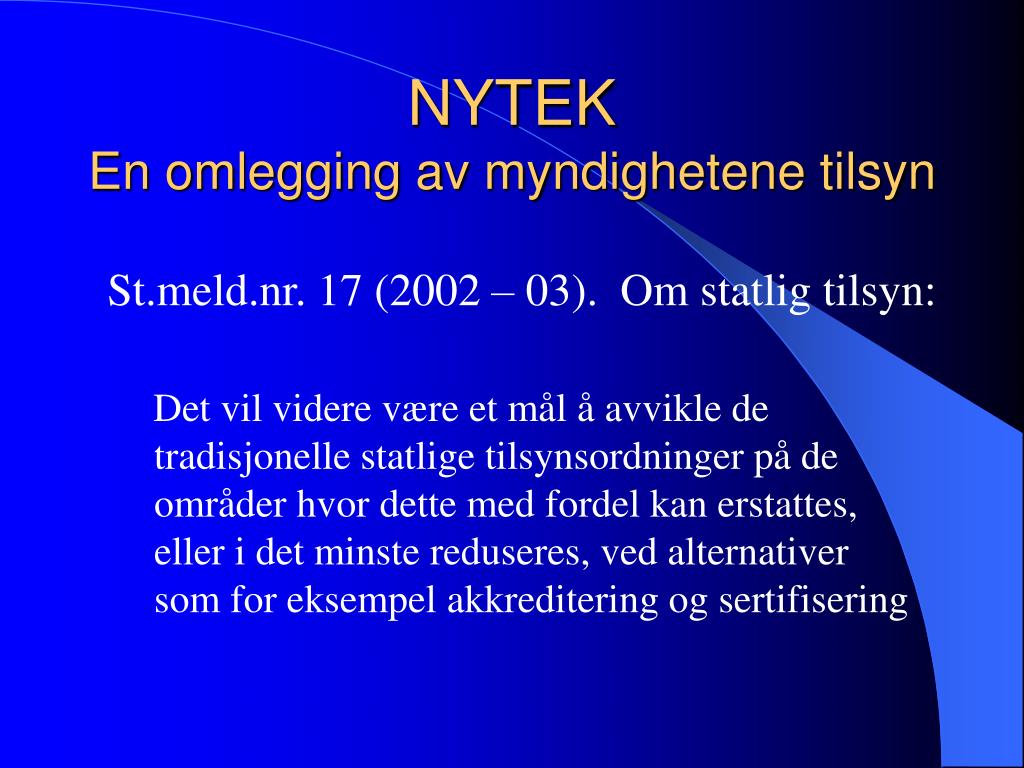 NYTEK
En omlegging av myndighetene tilsyn

St.meld.nr. 17 (2002 – 03). Om statlig tilsyn:

Det vil videre være et mål å avvikle de tradisjonelle statlige tilsynsordninger på de områder hvor dette med fordel kan erstattes, eller i det minste reduseres, ved alternativer som for eksempel akkreditering og sertifisering